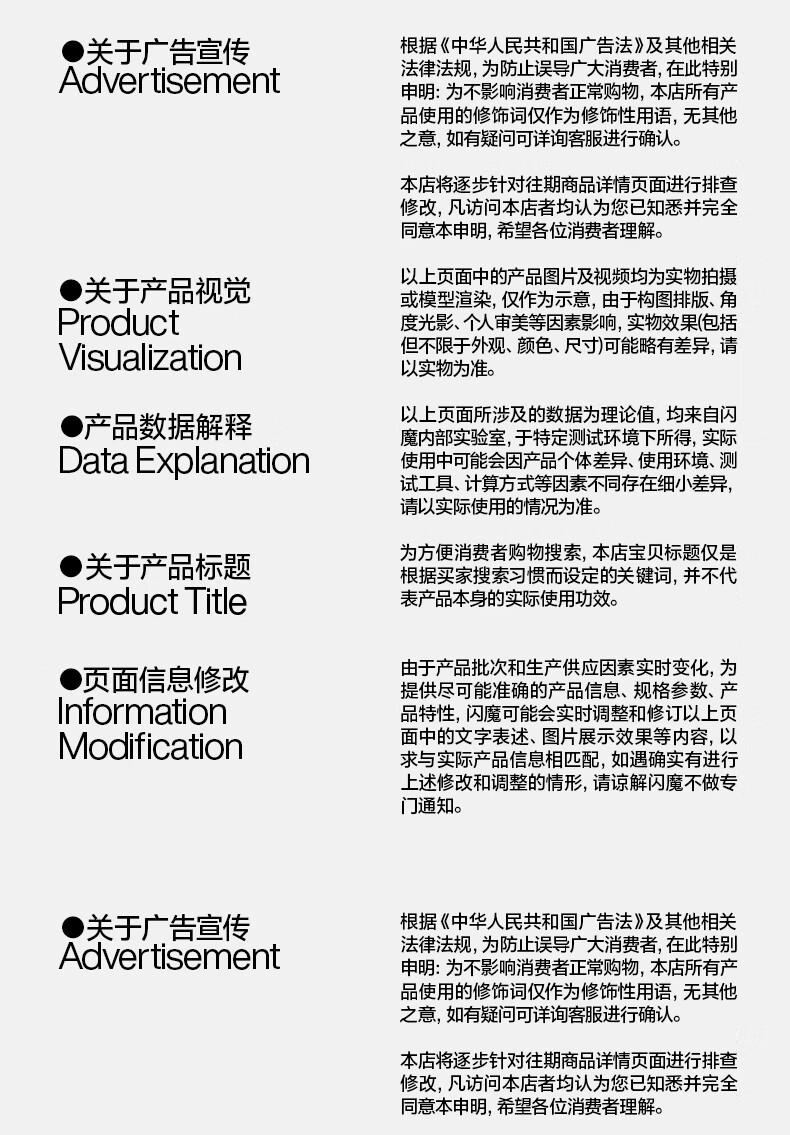 ●关于广告宣传
Advertisement

根据《中华人民共和国广告法》及其他相关法律法规，为防止误导广大消费者，在此特别申明：为不影响消费者正常购物，本店所有产品使用的修饰词仅作为修饰性用语，无其他之意，如有疑问可详询客服进行确认。

本店将逐步针对往期商品详情页面进行排查修改，凡访问本店者均认为您已知悉并完全同意本申明，希望各位消费者理解。

●关于产品视觉
Product Visualization

以上页面中的产品图片及视频均为实物拍摄或模型渲染，仅作为示意，由于构图排版、角度光影、个人审美等因素影响，实物效果(包括但不限于外观、颜色、尺寸)可能略有差异，请以实物为准。

●产品数据解释
Data Explanation

以上页面所涉及的数据为理论值，均来自闪魔内部实验室，于特定测试环境下所得，实际使用中可能会因产品个体差异、使用环境、测试工具、计算方式等因素不同存在细小差异，请以实际使用的情况为准。

●关于产品标题
Product Title

为方便消费者购物搜索，本店宝贝标题仅是根据买家搜索习惯而设定的关键词，并不代表产品本身的实际使用功效。

●页面信息修改
Information Modification

由于产品批次和生产供应因素实时变化，为提供尽可能准确的产品信息、规格参数、产品特性，闪魔可能会实时调整和修订以上页面中的文字表述、图片展示效果等内容，以求与实际产品信息相匹配，如遇确实有进行上述修改和调整的情形，请谅解闪魔不做专门通知。

●关于广告宣传
Advertisement

根据《中华人民共和国广告法》及其他相关法律法规，为防止误导广大消费者，在此特别申明：为不影响消费者正常购物，本店所有产品使用的修饰词仅作为修饰性用语，无其他之意，如有疑问可详询客服进行确认。

本店将逐步针对往期商品详情页面进行排查修改，凡访问本店者均认为您已知悉并完全同意本申明，希望各位消费者理解。